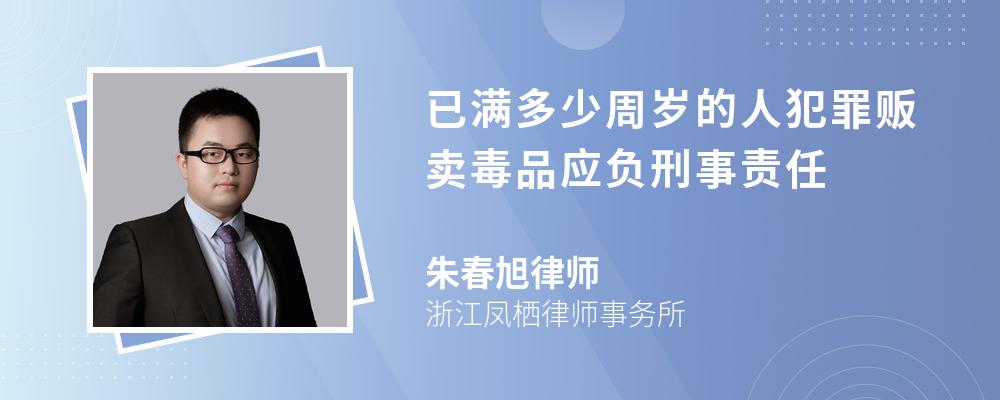 已满多少周岁的人犯罪贩卖毒品应负刑事责任

朱春旭律师
浙江凤栖律师事务所